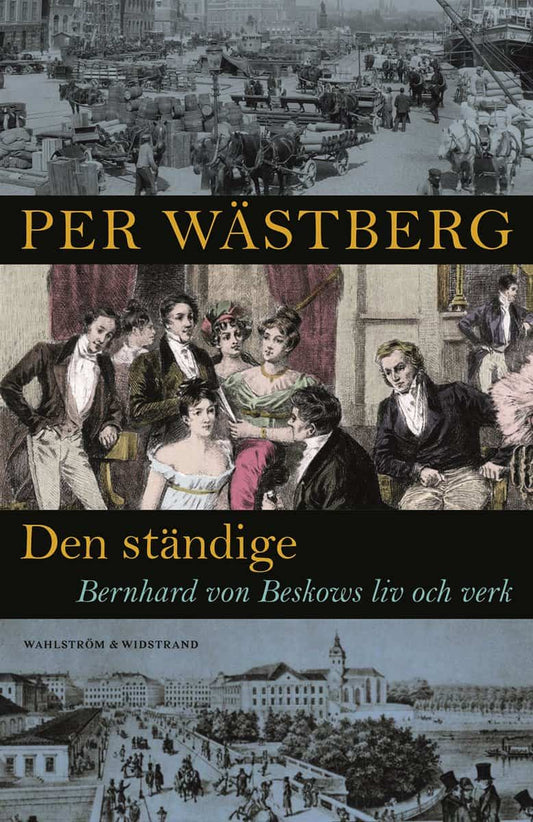 PER WÄSTBERG

Den ständige

Bernhard von Beskows liv och verk

WAHLSTRÖM & WIDSTRAND